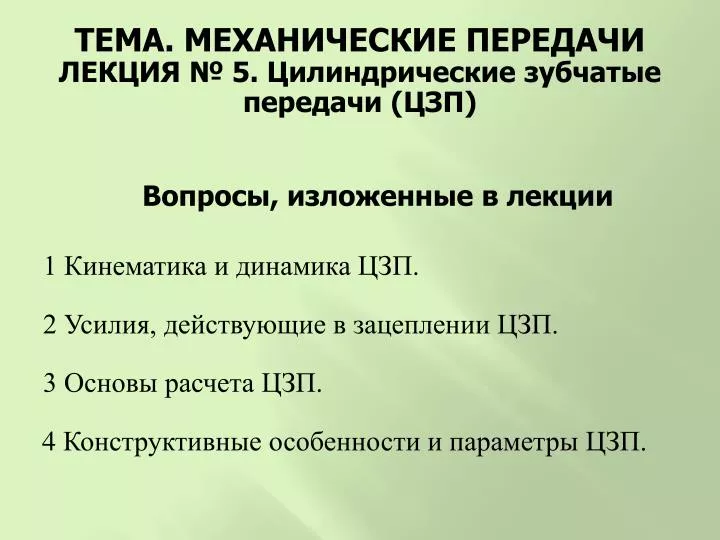 ТЕМА. МЕХАНИЧЕСКИЕ ПЕРЕДАЧИ
ЛЕКЦИЯ № 5. Цилиндрические зубчатые передачи (ЦЗП)

Вопросы, изложенные в лекции

1 Кинематика и динамика ЦЗП.

2 Усилия, действующие в зацеплении ЦЗП.

3 Основы расчета ЦЗП.

4 Конструктивные особенности и параметры ЦЗП.